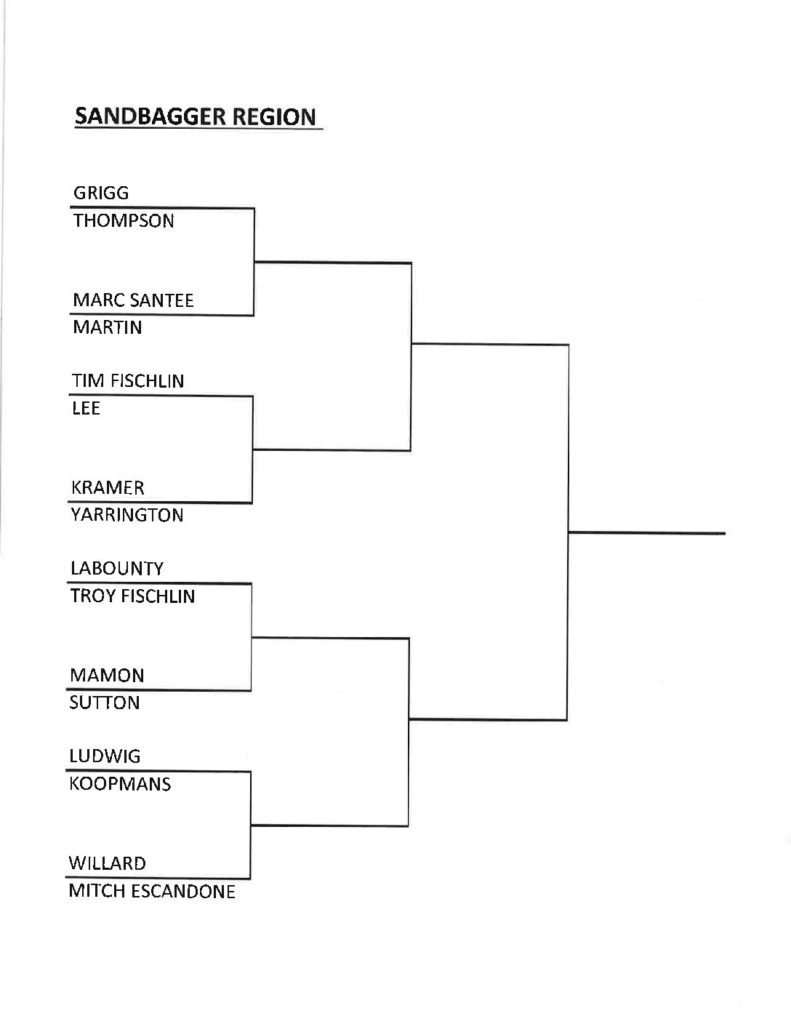 SANDBAGGER REGION

GRIGG
THOMPSON

MARC SANTEE
MARTIN

TIM FISCHLIN
LEE

KRAMER
YARRINGTON

LABOUNTY
TROY FISCHLIN

MAMON
SUTTON

LUDWIG
KOOPMANS

WILLARD
MITCH ESCANDONE